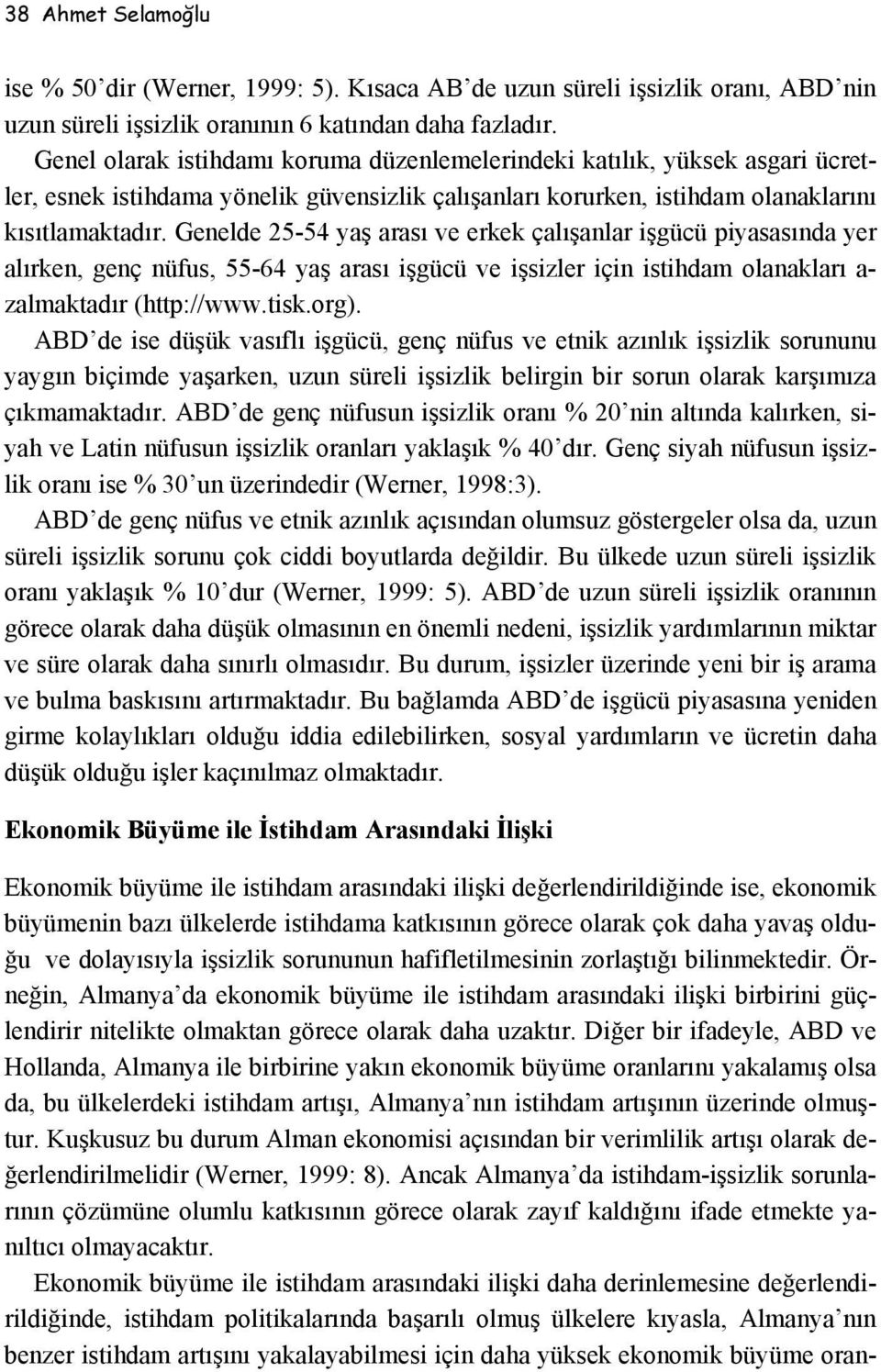 38 Ahmet Selamoğlu

ise % 50'dir (Werner, 1999: 5). Kısaca AB'de uzun süreli işsizlik oranı, ABD'nin uzun süreli işsizlik oranının 6 katından daha fazladır.

Genel olarak istihdamı koruma düzenlemelerindeki katılık, yüksek asgari ücretler, esnek istihdama yönelik güvensizlik çalışanları korurken, istihdam olanaklarını kısıtlamaktadır. Genelde 25-54 yaş arası ve erkek çalışanlar işgücü piyasasında yer alırken, genç nüfus, 55-64 yaş arası işgücü ve işsizler için istihdam olanakları azalmaktadır (http://www.tisk.org).

ABD'de ise düşük vasıflı işgücü, genç nüfus ve etnik azınlık işsizlik sorununu yaygın biçimde yaşarken, uzun süreli işsizlik belirgin bir sorun olarak karşımıza çıkmamaktadır. ABD'de genç nüfusun işsizlik oranı % 20'nin altında kalırken, siyah ve Latin nüfusun işsizlik oranları yaklaşık % 40'dır. Genç siyah nüfusun işsizlik oranı ise % 30'un üzerindedir (Werner, 1998:3).

ABD'de genç nüfus ve etnik azınlık açısından olumsuz göstergeler olsa da, uzun süreli işsizlik sorunu çok ciddi boyutlarda değildir. Bu ülkede uzun süreli işsizlik oranı yaklaşık % 10'dur (Werner, 1999: 5). ABD'de uzun süreli işsizlik oranının görece olarak daha düşük olmasının en önemli nedeni, işsizlik yardımlarının miktar ve süre olarak daha sınırlı olmasıdır. Bu durum, işsizler üzerinde yeni bir iş arama ve bulma baskısını artırmaktadır. Bu bağlamda ABD'de işgücü piyasasına yeniden girme kolaylıkları olduğu iddia edilebilirken, sosyal yardımların ve ücretin daha düşük olduğu işler kaçınılmaz olmaktadır.

Ekonomik Büyüme ile İstihdam Arasındaki İlişki

Ekonomik büyüme ile istihdam arasındaki ilişki değerlendirildiğinde ise, ekonomik büyümenin bazı ülkelerde istihdama katkısının görece olarak çok daha yavaş olduğu ve dolayısıyla işsizlik sorununun hafifletilmesinin zorlaştığı bilinmektedir. Örneğin, Almanya'da ekonomik büyüme ile istihdam arasındaki ilişki birbirini güçlendirir nitelikte olmaktan görece olarak daha uzaktır. Diğer bir ifadeyle, ABD ve Hollanda, Almanya ile birbirine yakın ekonomik büyüme oranlarını yakalamış olsa da, bu ülkelerdeki istihdam artışı, Almanya'nın istihdam artışının üzerinde olmuştur. Kuşkusuz bu durum Alman ekonomisi açısından bir verimlilik artışı olarak değerlendirilmelidir (Werner, 1999: 8). Ancak Almanya'da istihdam-işsizlik sorunlarının çözümüne olumlu katkısının görece olarak zayıf kaldığını ifade etmekte yanıltıcı olmayacaktır.

Ekonomik büyüme ile istihdam arasındaki ilişki daha derinlemesine değerlendirildiğinde, istihdam politikalarında başarılı olmuş ülkelere kıyasla, Almanya'nın benzer istihdam artışını yakalayabilmesi için daha yüksek ekonomik büyüme oran-